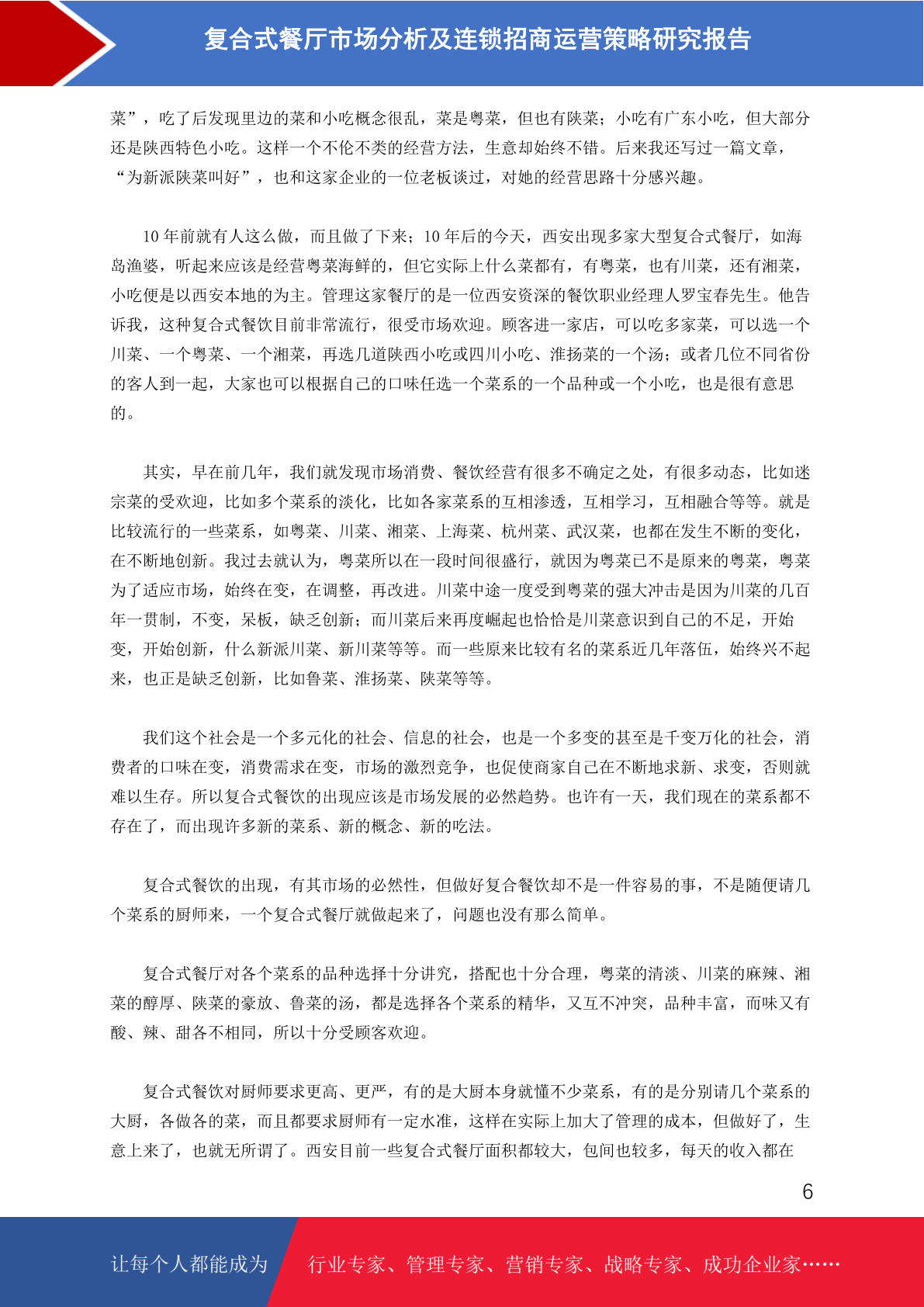 复合式餐厅市场分析及连锁招商运营策略研究报告

菜”，吃了后发现里边的菜和小吃概念很乱，菜是粤菜，但也有陕菜；小吃有广东小吃，但大部分还是陕西特色小吃。这样一个不伦不类的经营方法，生意却始终不错。后来我还写过一篇文章，“为新派陕菜叫好”，也和这家企业的一位老板谈过，对她的经营思路十分感兴趣。

10 年前就有人这么做，而且做了下来；10 年后的今天，西安出现多家大型复合式餐厅，如海岛渔婆，听起来应该是经营粤菜海鲜的，但它实际上什么菜都有，有粤菜，也有川菜，还有湘菜，小吃便是以西安本地的为主。管理这家餐厅的是一位西安资深的餐饮职业经理人罗宝春先生。他告诉我，这种复合式餐饮目前非常流行，很受市场欢迎。顾客进一家店，可以吃多家菜，可以选一个川菜、一个粤菜、一个湘菜，再选几道陕西小吃或四川小吃、淮扬菜的一个汤；或者几位不同省份的客人到一起，大家也可以根据自己的口味任选一个菜系的一个品种或一个小吃，也是很有意思的。

其实，早在前几年，我们就发现市场消费、餐饮经营有很多不确定之处，有很多动态，比如迷宗菜的受欢迎，比如多个菜系的淡化，比如各家菜系的互相渗透，互相学习，互相融合等等。就是比较流行的一些菜系，如粤菜、川菜、湘菜、上海菜、杭州菜、武汉菜，也都在发生不断的变化，在不断地创新。我过去就认为，粤菜所以在一段时间很盛行，就因为粤菜已不是原来的粤菜，粤菜为了适应市场，始终在变，在调整，再改进。川菜中途一度受到粤菜的强大冲击是因为川菜的几百年一贯制，不变，呆板，缺乏创新；而川菜后来再度崛起也恰恰是川菜意识到自己的不足，开始变，开始创新，什么新派川菜、新川菜等等。而一些原来比较有名的菜系近几年落伍，始终兴不起来，也正是缺乏创新，比如鲁菜、淮扬菜、陕菜等等。

我们这个社会是一个多元化的社会、信息的社会，也是一个多变的甚至是千变万化的社会，消费者的口味在变，消费需求在变，市场的激烈竞争，也促使商家自己在不断地求新、求变，否则就难以生存。所以复合式餐饮的出现应该是市场发展的必然趋势。也许有一天，我们现在的菜系都不存在了，而出现许多新的菜系、新的概念、新的吃法。

复合式餐饮的出现，有其市场的必然性，但做好复合餐饮却不是一件容易的事，不是随便请几个菜系的厨师来，一个复合式餐厅就做起来了，问题也没有那么简单。

复合式餐厅对各个菜系的品种选择十分讲究，搭配也十分合理，粤菜的清淡、川菜的麻辣、湘菜的醇厚、陕菜的豪放、鲁菜的汤，都是选择各个菜系的精华，又互不冲突，品种丰富，而味又有酸、辣、甜各不相同，所以十分受顾客欢迎。

复合式餐饮对厨师要求更高、更严，有的是大厨本身就懂不少菜系，有的是分别请几个菜系的大厨，各做各的菜，而且都要求厨师有一定水准，这样在实际上加大了管理的成本，但做好了，生意上来了，也就无所谓了。西安目前一些复合式餐厅面积都较大，包间也较多，每天的收入都在

6

让每个人都能成为 行业专家、管理专家、营销专家、战略专家、成功企业家……